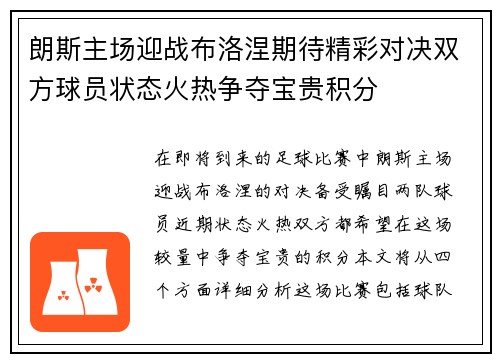 朗斯主场迎战布洛涅期待精彩对决双方球员状态火热争夺宝贵积分

在即将到来的足球比赛中朗斯主场迎战布洛涅的对决备受瞩目两队球员近期状态火热双方都希望在这场较量中争夺宝贵的积分本文将从四个方面详细分析这场比赛包括球队